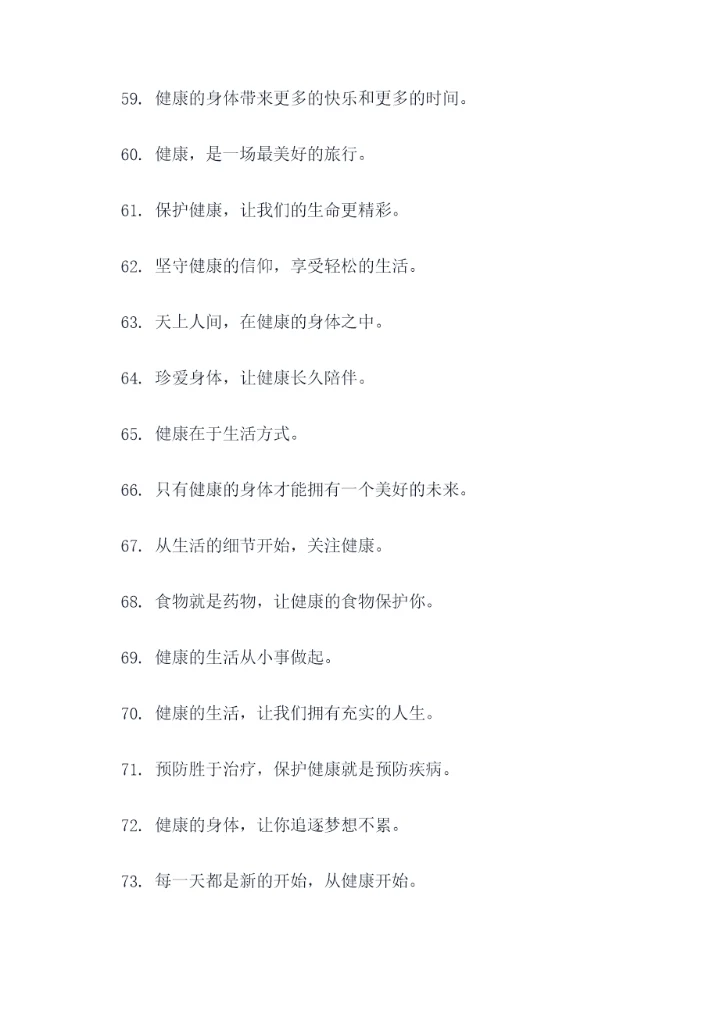 59. 健康的身体带来更多的快乐和更多的时间。

60. 健康，是一场最美好的旅行。

61. 保护健康，让我们的生命更精彩。

62. 坚守健康的信仰，享受轻松的生活。

63. 天上人间，在健康的身体之中。

64. 珍爱身体，让健康长久陪伴。

65. 健康在于生活方式。

66. 只有健康的身体才能拥有一个美好的未来。

67. 从生活的细节开始，关注健康。

68. 食物就是药物，让健康的食物保护你。

69. 健康的生活从小事做起。

70. 健康的生活，让我们拥有充实的人生。

71. 预防胜于治疗，保护健康就是预防疾病。

72. 健康的身体，让你追逐梦想不累。

73. 每一天都是新的开始，从健康开始。